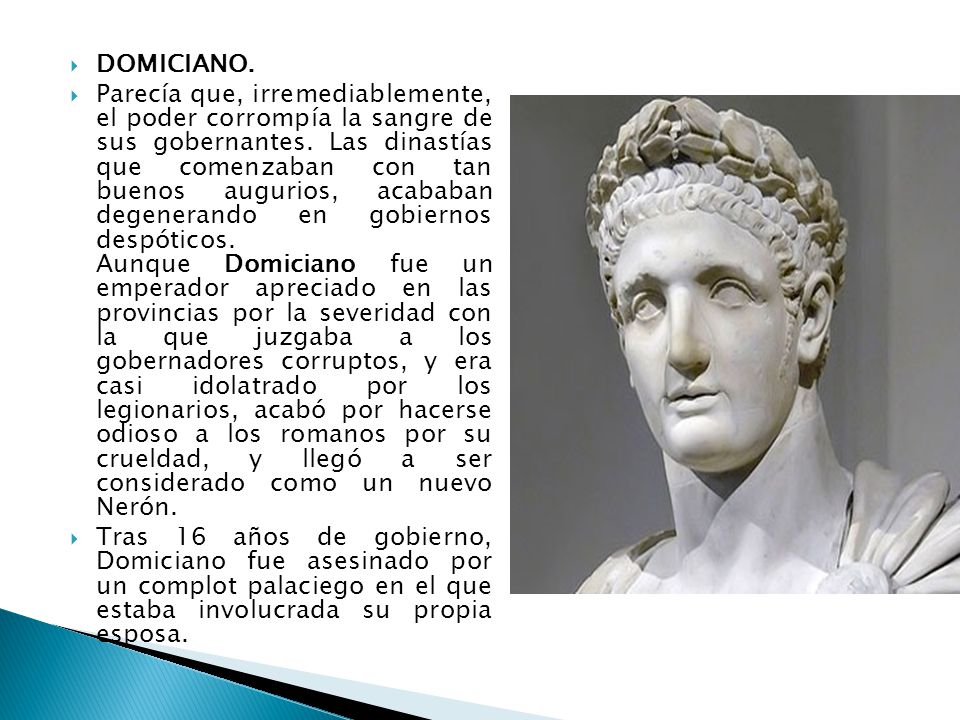 DOMICIANO.

Parecía que, irremediablemente, el poder corrompía la sangre de sus gobernantes. Las dinastías que comenzaban con tan buenos augurios, acababan degenerando en gobiernos despóticos.
Aunque Domiciano fue un emperador apreciado en las provincias por la severidad con la que juzgaba a los gobernadores corruptos, y era casi idolatrado por los legionarios, acabó por hacerse odioso a los romanos por su crueldad, y llegó a ser considerado como un nuevo Nerón.

Tras 16 años de gobierno, Domiciano fue asesinado por un complot palaciego en el que estaba involucrada su propia esposa.